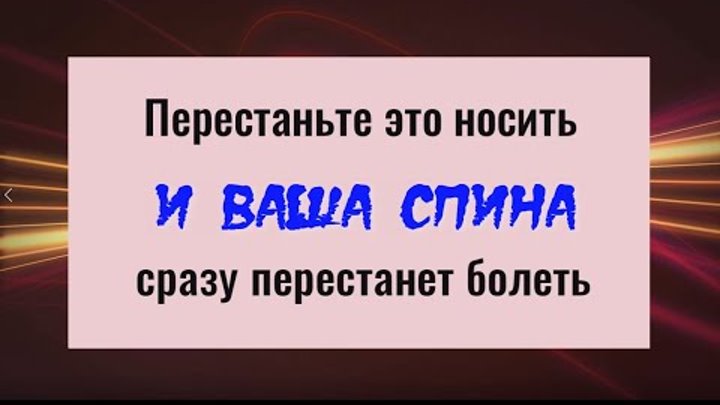 Перестаньте это носить

И ВАША СПИНА

сразу перестанет болеть